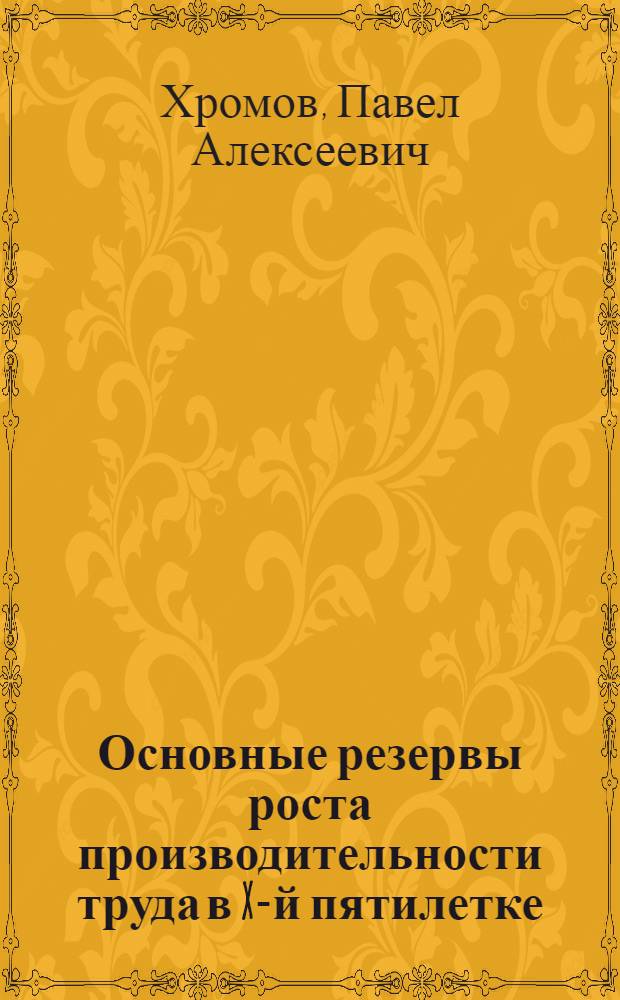 Хромов, Павел Алексеевич

Основные резервы роста производительности труда в X-й пятилетке